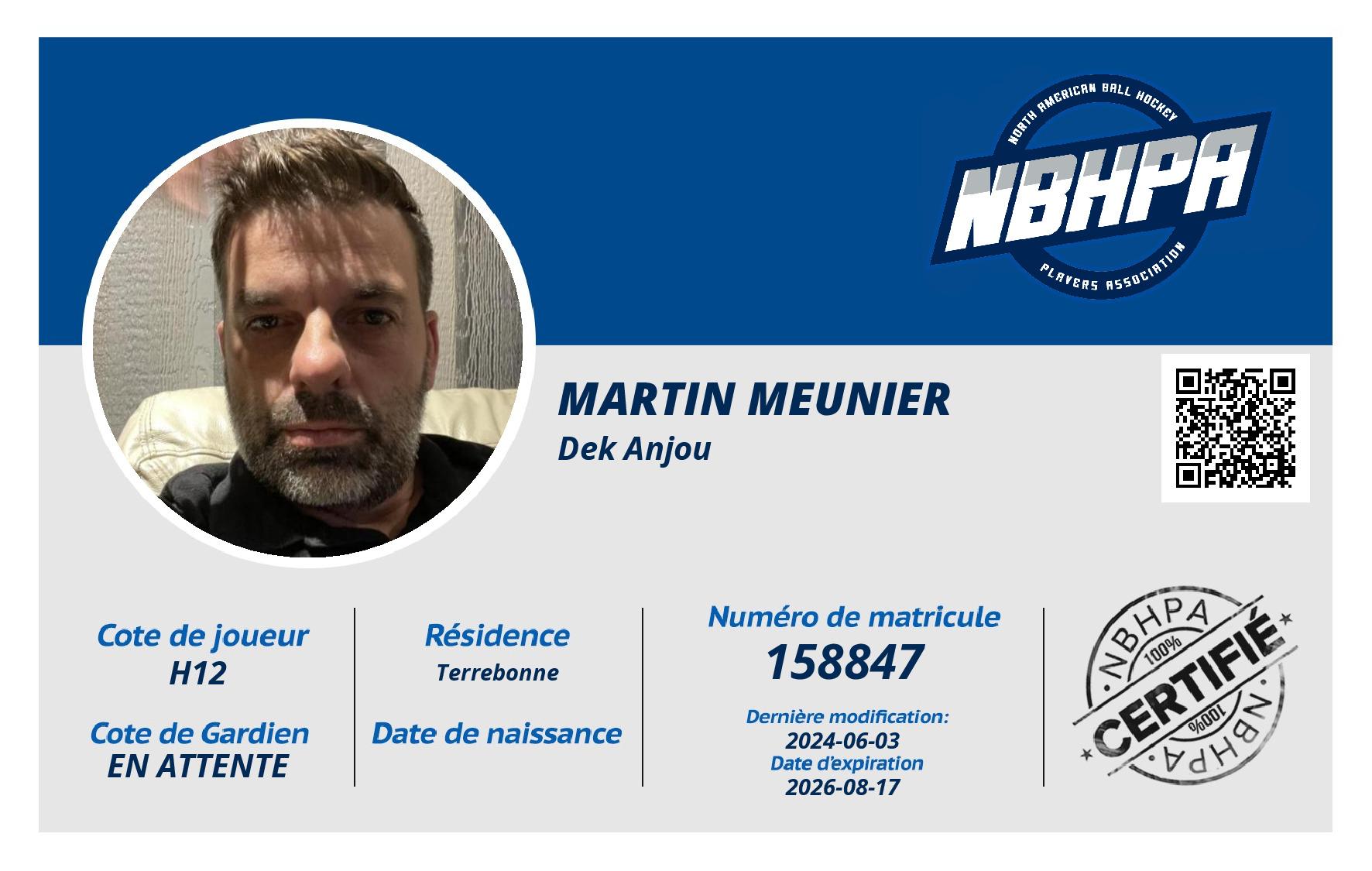 NORTH AMERICAN BALL HOCKEY
NBHPA
PLAYERS ASSOCIATION

MARTIN MEUNIER
Dek Anjou

Cote de joueur
H12

Cote de Gardien
EN ATTENTE

Résidence
Terrebonne

Date de naissance

Numéro de matricule
158847

Dernière modification:
2024-06-03
Date d'expiration
2026-08-17

NBHPA
100%
CERTIFIÉ
100%
NBHPA